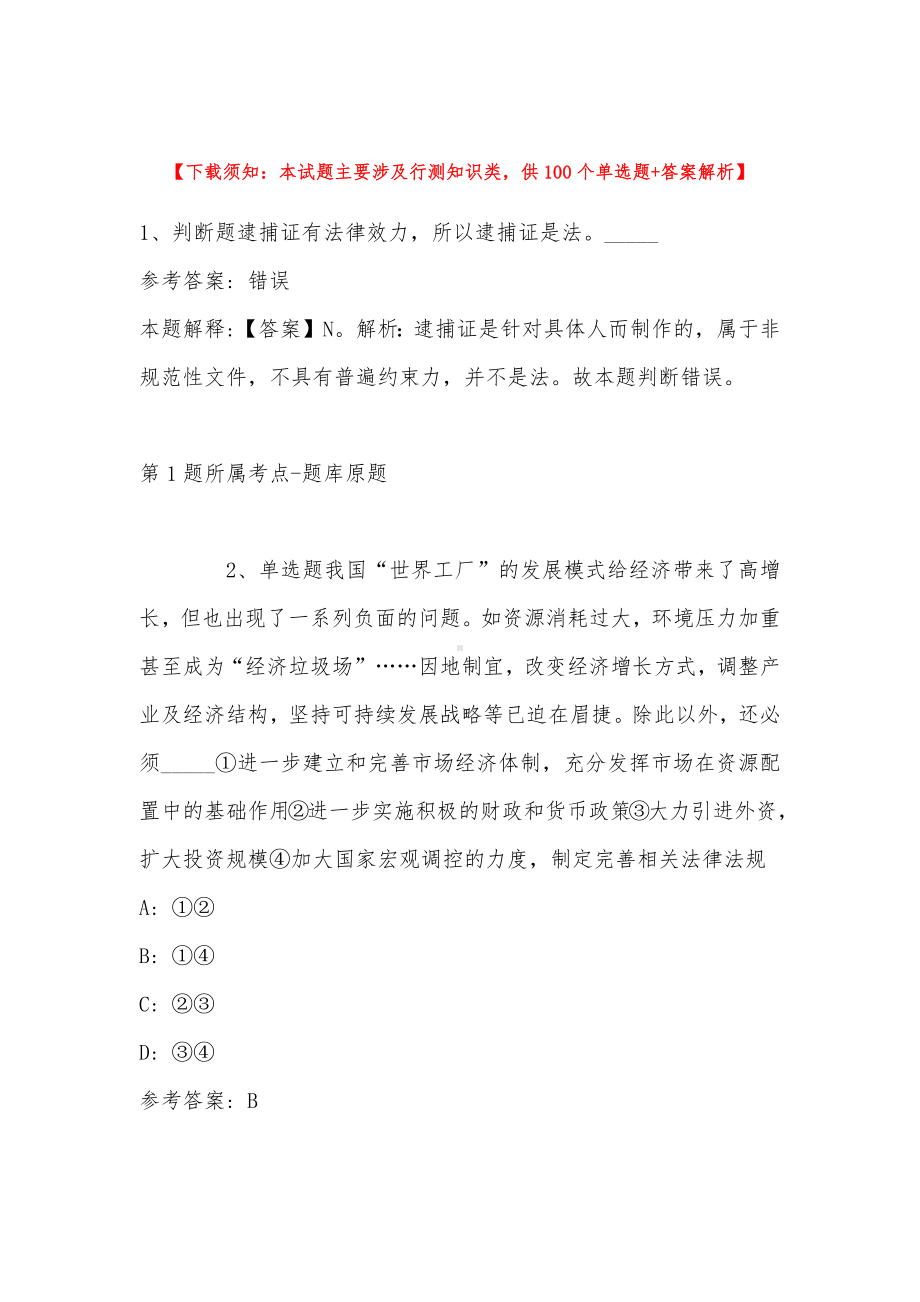 【下载须知：本试题主要涉及行测知识类，供100个单选题+答案解析】

1、判断题逮捕证有法律效力，所以逮捕证是法。_____

参考答案：错误

本题解释：【答案】N。解析：逮捕证是针对具体人而制作的，属于非规范性文件，不具有普遍约束力，并不是法。故本题判断错误。

第1题所属考点-题库原题

2、单选题我国“世界工厂”的发展模式给经济带来了高增长，但也出现了一系列负面的问题。如资源消耗过大，环境压力加重甚至成为“经济垃圾场”……因地制宜，改变经济增长方式，调整产业及经济结构，坚持可持续发展战略等已迫在眉捷。除此以外，还必须_____①进一步建立和完善市场经济体制，充分发挥市场在资源配置中的基础作用②进一步实施积极的财政和货币政策③大力引进外资，扩大投资规模④加大国家宏观调控的力度，制定完善相关法律法规

A：①②

B：①④

C：②③

D：③④

参考答案：B